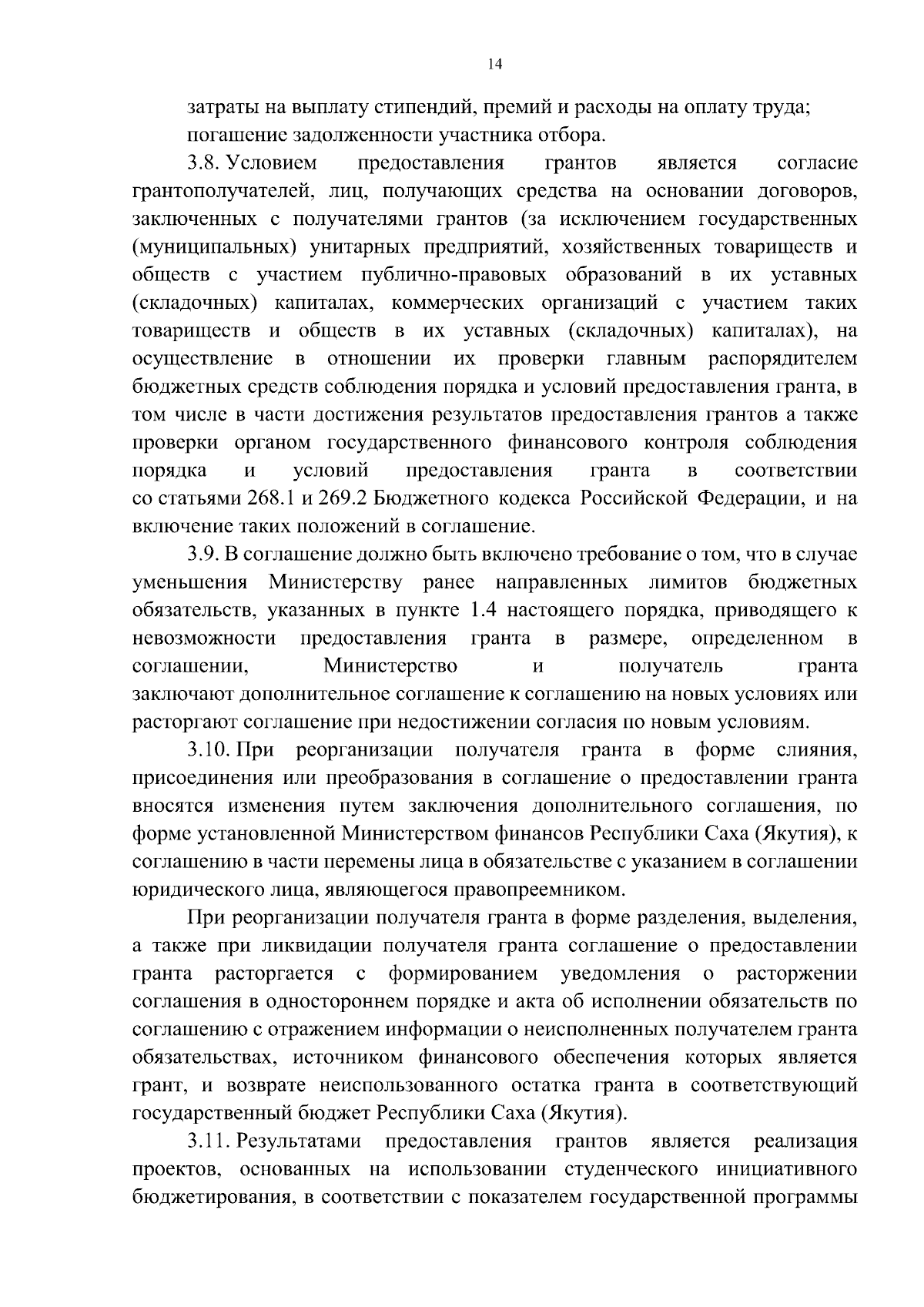 14

затраты на выплату стипендий, премий и расходы на оплату труда;
погашение задолженности участника отбора.

3.8. Условием предоставления грантов является согласие грантополучателей, лиц, получающих средства на основании договоров, заключенных с получателями грантов (за исключением государственных (муниципальных) унитарных предприятий, хозяйственных товариществ и обществ с участием публично-правовых образований в их уставных (складочных) капиталах, коммерческих организаций с участием таких товариществ и обществ в их уставных (складочных) капиталах), на осуществление в отношении их проверки главным распорядителем бюджетных средств соблюдения порядка и условий предоставления гранта, в том числе в части достижения результатов предоставления грантов а также проверки органом государственного финансового контроля соблюдения порядка и условий предоставления гранта в соответствии со статьями 268.1 и 269.2 Бюджетного кодекса Российской Федерации, и на включение таких положений в соглашение.

3.9. В соглашение должно быть включено требование о том, что в случае уменьшения Министерству ранее направленных лимитов бюджетных обязательств, указанных в пункте 1.4 настоящего порядка, приводящего к невозможности предоставления гранта в размере, определенном в соглашении, Министерство и получатель гранта заключают дополнительное соглашение к соглашению на новых условиях или расторгают соглашение при недостижении согласия по новым условиям.

3.10. При реорганизации получателя гранта в форме слияния, присоединения или преобразования в соглашение о предоставлении гранта вносятся изменения путем заключения дополнительного соглашения, по форме установленной Министерством финансов Республики Саха (Якутия), к соглашению в части перемены лица в обязательстве с указанием в соглашении юридического лица, являющегося правопреемником.

При реорганизации получателя гранта в форме разделения, выделения, а также при ликвидации получателя гранта соглашение о предоставлении гранта расторгается с формированием уведомления о расторжении соглашения в одностороннем порядке и акта об исполнении обязательств по соглашению с отражением информации о неисполненных получателем гранта обязательствах, источником финансового обеспечения которых является грант, и возврате неиспользованного остатка гранта в соответствующий государственный бюджет Республики Саха (Якутия).

3.11. Результатами предоставления грантов является реализация проектов, основанных на использовании студенческого инициативного бюджетирования, в соответствии с показателем государственной программы